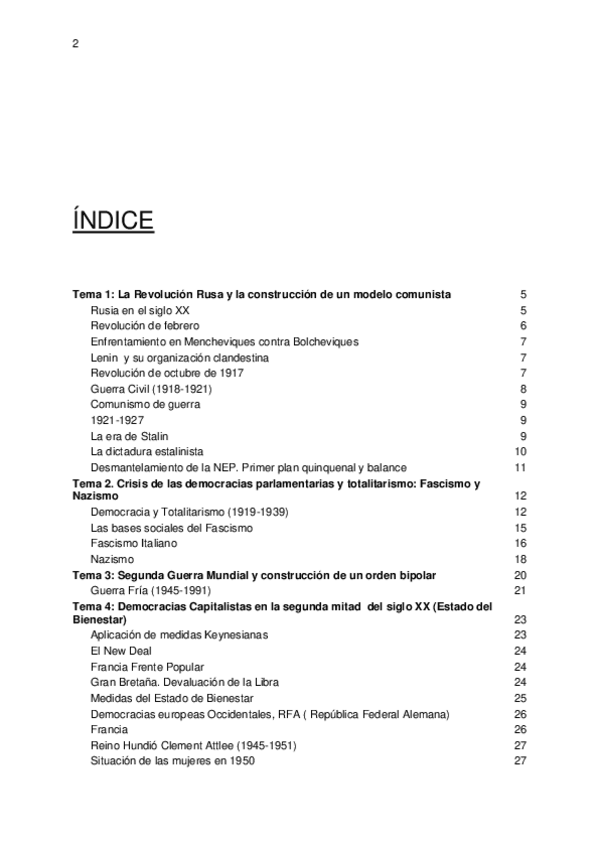 2

ÍNDICE

Tema 1: La Revolución Rusa y la construcción de un modelo comunista 5
Rusia en el siglo XX 5
Revolución de febrero 6
Enfrentamiento en Mencheviques contra Bolcheviques 7
Lenin y su organización clandestina 7
Revolución de octubre de 1917 7
Guerra Civil (1918-1921) 8
Comunismo de guerra 9
1921-1927 9
La era de Stalin 9
La dictadura estalinista 10
Desmantelamiento de la NEP. Primer plan quinquenal y balance 11
Tema 2. Crisis de las democracias parlamentarias y totalitarismo: Fascismo y Nazismo 12
Democracia y Totalitarismo (1919-1939) 12
Las bases sociales del Fascismo 15
Fascismo Italiano 16
Nazismo 18
Tema 3: Segunda Guerra Mundial y construcción de un orden bipolar 20
Guerra Fría (1945-1991) 21
Tema 4: Democracias Capitalistas en la segunda mitad del siglo XX (Estado del Bienestar) 23
Aplicación de medidas Keynesianas 23
El New Deal 24
Francia Frente Popular 24
Gran Bretaña. Devaluación de la Libra 24
Medidas del Estado de Bienestar 25
Democracias europeas Occidentales, RFA ( República Federal Alemana) 26
Francia 26
Reino Hundió Clement Attlee (1945-1951) 27
Situación de las mujeres en 1950 27